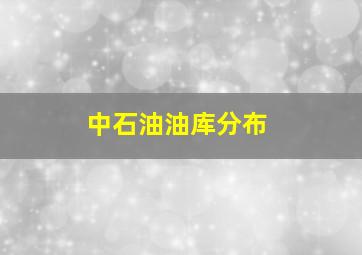 中石油油库分布